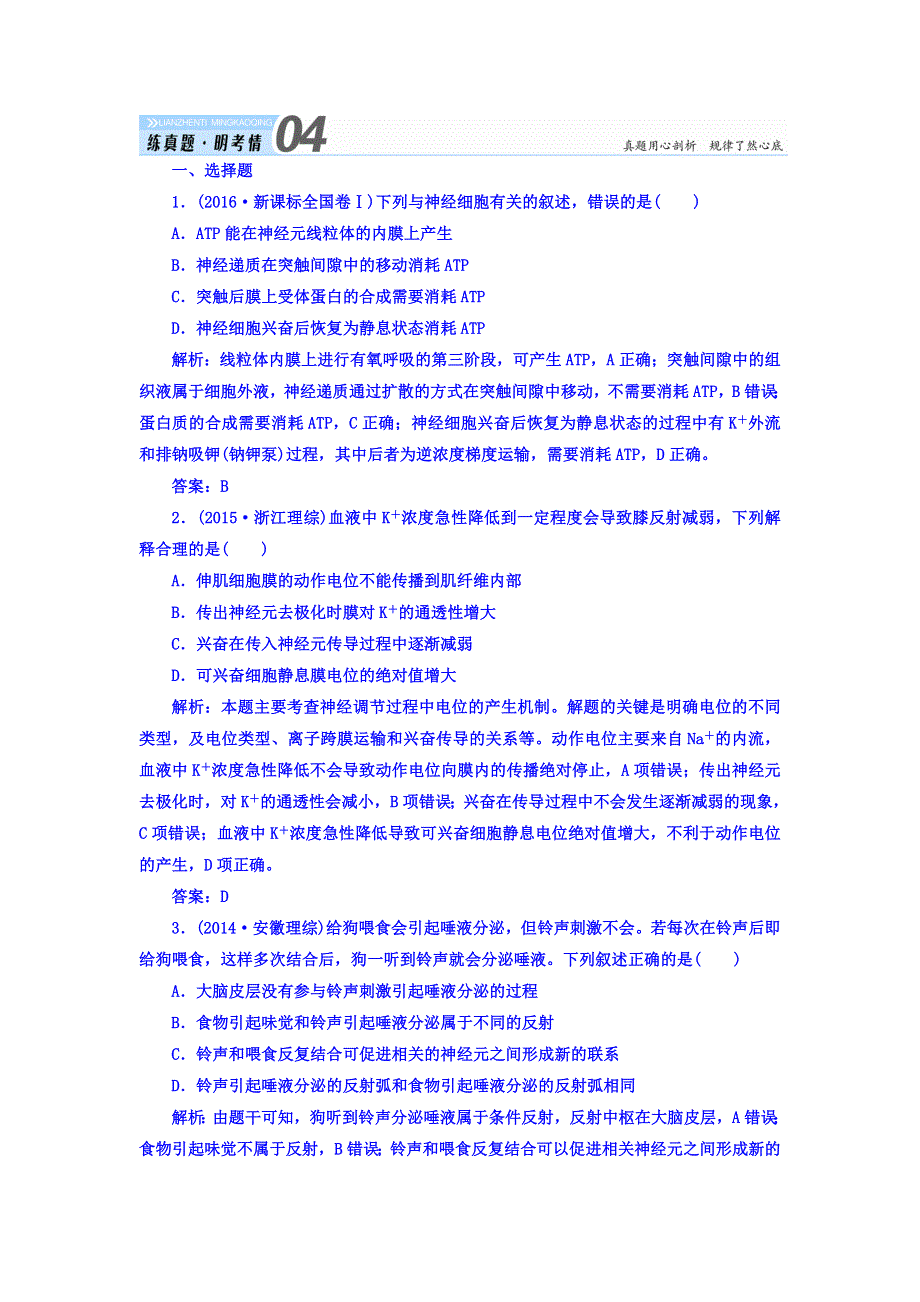 LIANZHENTI MINGKAOQING
练真题·明考情 04
真题用心剖析 规律了然心底

一、选择题

1．(2016·新课标全国卷Ⅰ)下列与神经细胞有关的叙述，错误的是(　　)

A．ATP能在神经元线粒体的内膜上产生

B．神经递质在突触间隙中的移动消耗ATP

C．突触后膜上受体蛋白的合成需要消耗ATP

D．神经细胞兴奋后恢复为静息状态消耗ATP

解析：线粒体内膜上进行有氧呼吸的第三阶段，可产生ATP，A正确；突触间隙中的组织液属于细胞外液，神经递质通过扩散的方式在突触间隙中移动，不需要消耗ATP，B错误蛋白质的合成需要消耗ATP，C正确；神经细胞兴奋后恢复为静息状态的过程中有$K^+$外流和排钠吸钾(钠钾泵)过程，其中后者为逆浓度梯度运输，需要消耗ATP，D正确。

答案：B

2．(2015·浙江理综)血液中$K^+$浓度急性降低到一定程度会导致膝反射减弱，下列解释合理的是(　　)

A．伸肌细胞膜的动作电位不能传播到肌纤维内部

B．传出神经元去极化时膜对$K^+$的通透性增大

C．兴奋在传入神经元传导过程中逐渐减弱

D．可兴奋细胞静息膜电位的绝对值增大

解析：本题主要考查神经调节过程中电位的产生机制。解题的关键是明确电位的不同类型，及电位类型、离子跨膜运输和兴奋传导的关系等。动作电位主要来自$Na^+$的内流，血液中$K^+$浓度急性降低不会导致动作电位向膜内的传播绝对停止，A项错误；传出神经元去极化时，对$K^+$的通透性会减小，B项错误；兴奋在传导过程中不会发生逐渐减弱的现象，C项错误；血液中$K^+$浓度急性降低导致可兴奋细胞静息电位绝对值增大，不利于动作电位的产生，D项正确。

答案：D

3．(2014·安徽理综)给狗喂食会引起唾液分泌，但铃声刺激不会。若每次在铃声后即给狗喂食，这样多次结合后，狗一听到铃声就会分泌唾液。下列叙述正确的是(　　)

A．大脑皮层没有参与铃声刺激引起唾液分泌的过程

B．食物引起味觉和铃声引起唾液分泌属于不同的反射

C．铃声和喂食反复结合可促进相关的神经元之间形成新的联系

D．铃声引起唾液分泌的反射弧和食物引起唾液分泌的反射弧相同

解析：由题干可知，狗听到铃声分泌唾液属于条件反射，反射中枢在大脑皮层，A错误食物引起味觉不属于反射，B错误；铃声和喂食反复结合可以促进相关神经元之间形成新的